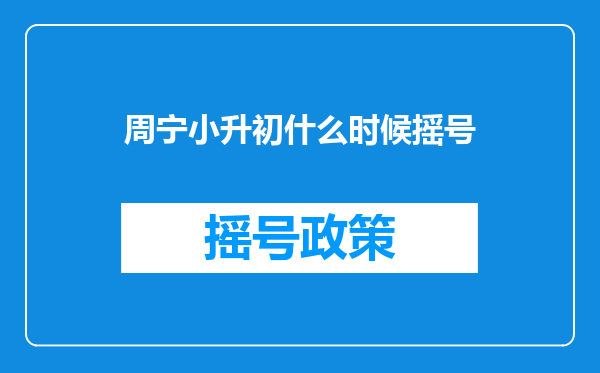 周宁小升初什么时候摇号

摇号政策